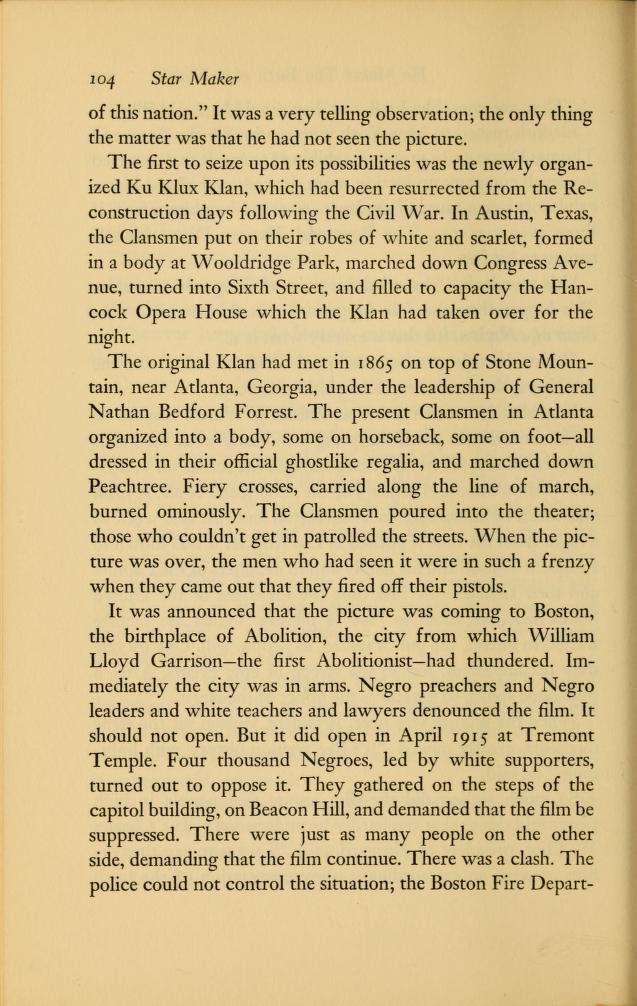 104 Star Maker

of this nation." It was a very telling observation; the only thing the matter was that he had not seen the picture.

The first to seize upon its possibilities was the newly organized Ku Klux Klan, which had been resurrected from the Reconstruction days following the Civil War. In Austin, Texas, the Clansmen put on their robes of white and scarlet, formed in a body at Wooldridge Park, marched down Congress Avenue, turned into Sixth Street, and filled to capacity the Hancock Opera House which the Klan had taken over for the night.

The original Klan had met in 1865 on top of Stone Mountain, near Atlanta, Georgia, under the leadership of General Nathan Bedford Forrest. The present Clansmen in Atlanta organized into a body, some on horseback, some on foot—all dressed in their official ghostlike regalia, and marched down Peachtree. Fiery crosses, carried along the line of march, burned ominously. The Clansmen poured into the theater; those who couldn't get in patrolled the streets. When the picture was over, the men who had seen it were in such a frenzy when they came out that they fired off their pistols.

It was announced that the picture was coming to Boston, the birthplace of Abolition, the city from which William Lloyd Garrison—the first Abolitionist—had thundered. Immediately the city was in arms. Negro preachers and Negro leaders and white teachers and lawyers denounced the film. It should not open. But it did open in April 1915 at Tremont Temple. Four thousand Negroes, led by white supporters, turned out to oppose it. They gathered on the steps of the capitol building, on Beacon Hill, and demanded that the film be suppressed. There were just as many people on the other side, demanding that the film continue. There was a clash. The police could not control the situation; the Boston Fire Depart-